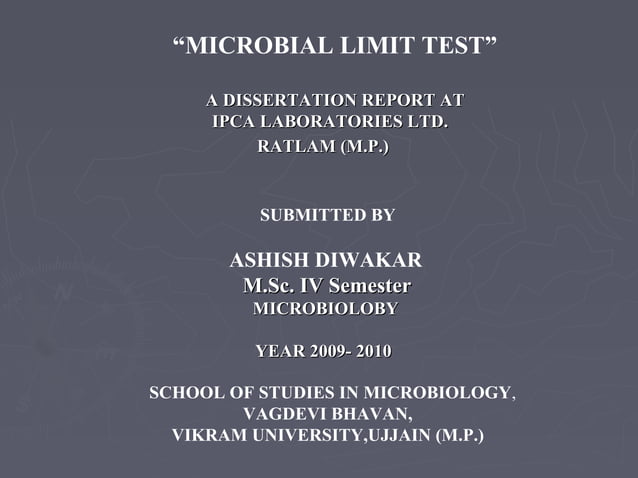 “MICROBIAL LIMIT TEST”

A DISSERTATION REPORT AT
IPCA LABORATORIES LTD.
RATLAM (M.P.)

SUBMITTED BY

ASHISH DIWAKAR
M.Sc. IV Semester
MICROBIOLOBY

YEAR 2009- 2010

SCHOOL OF STUDIES IN MICROBIOLOGY,
VAGDEVI BHAVAN,
VIKRAM UNIVERSITY,UJJAIN (M.P.)